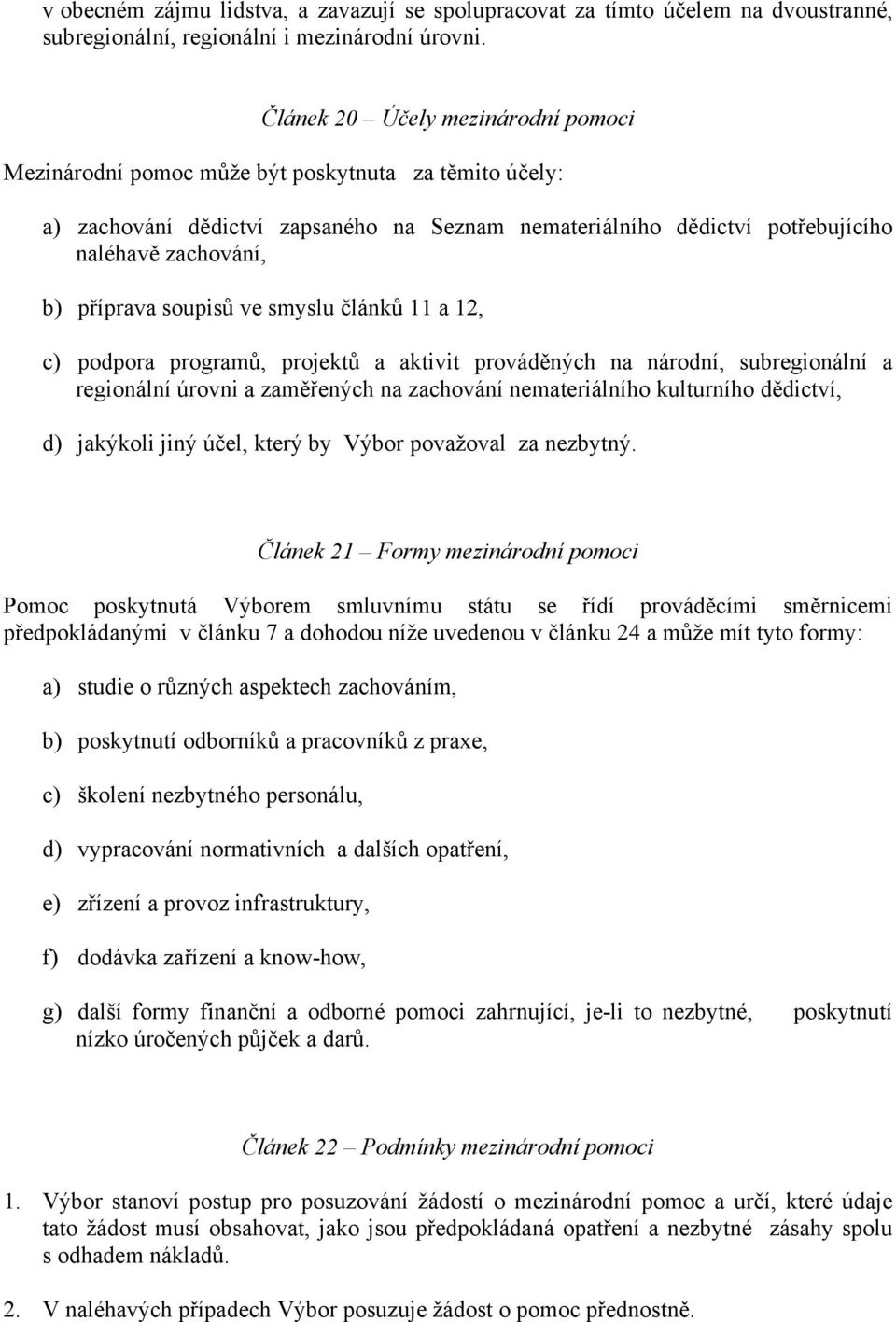 v obecném zájmu lidstva, a zavazují se spolupracovat za tímto účelem na dvoustranné, subregionální, regionální i mezinárodní úrovni.

Článek 20 – Účely mezinárodní pomoci

Mezinárodní pomoc může být poskytnuta za těmito účely:

a) zachování dědictví zapsaného na Seznam nemateriálního dědictví potřebujícího naléhavě zachování,

b) příprava soupisů ve smyslu článků 11 a 12,

c) podpora programů, projektů a aktivit prováděných na národní, subregionální a regionální úrovni a zaměřených na zachování nemateriálního kulturního dědictví,

d) jakýkoli jiný účel, který by Výbor považoval za nezbytný.

Článek 21 – Formy mezinárodní pomoci

Pomoc poskytnutá Výborem smluvnímu státu se řídí prováděcími směrnicemi předpokládanými v článku 7 a dohodou níže uvedenou v článku 24 a může mít tyto formy:

a) studie o různých aspektech zachováním,

b) poskytnutí odborníků a pracovníků z praxe,

c) školení nezbytného personálu,

d) vypracování normativních a dalších opatření,

e) zřízení a provoz infrastruktury,

f) dodávka zařízení a know-how,

g) další formy finanční a odborné pomoci zahrnující, je-li to nezbytné, poskytnutí nízko úročených půjček a darů.

Článek 22 – Podmínky mezinárodní pomoci

1. Výbor stanoví postup pro posuzování žádostí o mezinárodní pomoc a určí, které údaje tato žádost musí obsahovat, jako jsou předpokládaná opatření a nezbytné zásahy spolu s odhadem nákladů.

2. V naléhavých případech Výbor posuzuje žádost o pomoc přednostně.